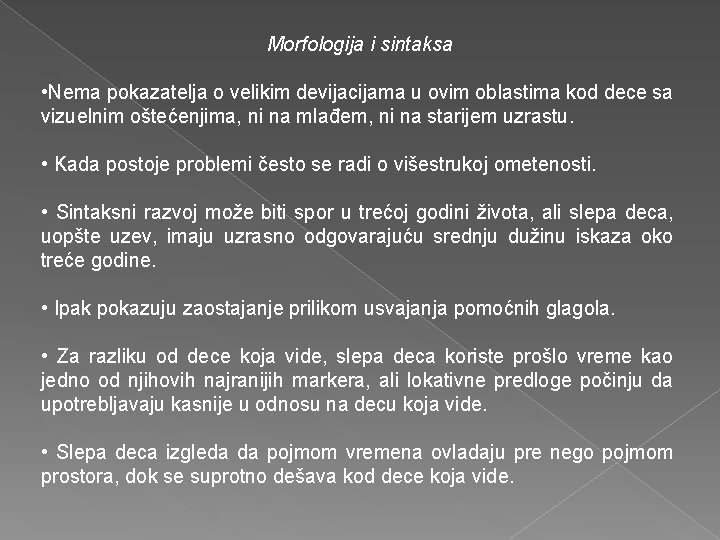 Morfologija i sintaksa

•Nema pokazatelja o velikim devijacijama u ovim oblastima kod dece sa vizuelnim oštećenjima, ni na mlađem, ni na starijem uzrastu.

• Kada postoje problemi često se radi o višestrukoj ometenosti.

• Sintaksni razvoj može biti spor u trećoj godini života, ali slepa deca, uopšte uzev, imaju uzrasno odgovarajuću srednju dužinu iskaza oko treće godine.

• Ipak pokazuju zaostajanje prilikom usvajanja pomoćnih glagola.

• Za razliku od dece koja vide, slepa deca koriste prošlo vreme kao jedno od njihovih najranijih markera, ali lokativne predloge počinju da upotrebljavaju kasnije u odnosu na decu koja vide.

• Slepa deca izgleda da pojmom vremena ovladaju pre nego pojmom prostora, dok se suprotno dešava kod dece koja vide.